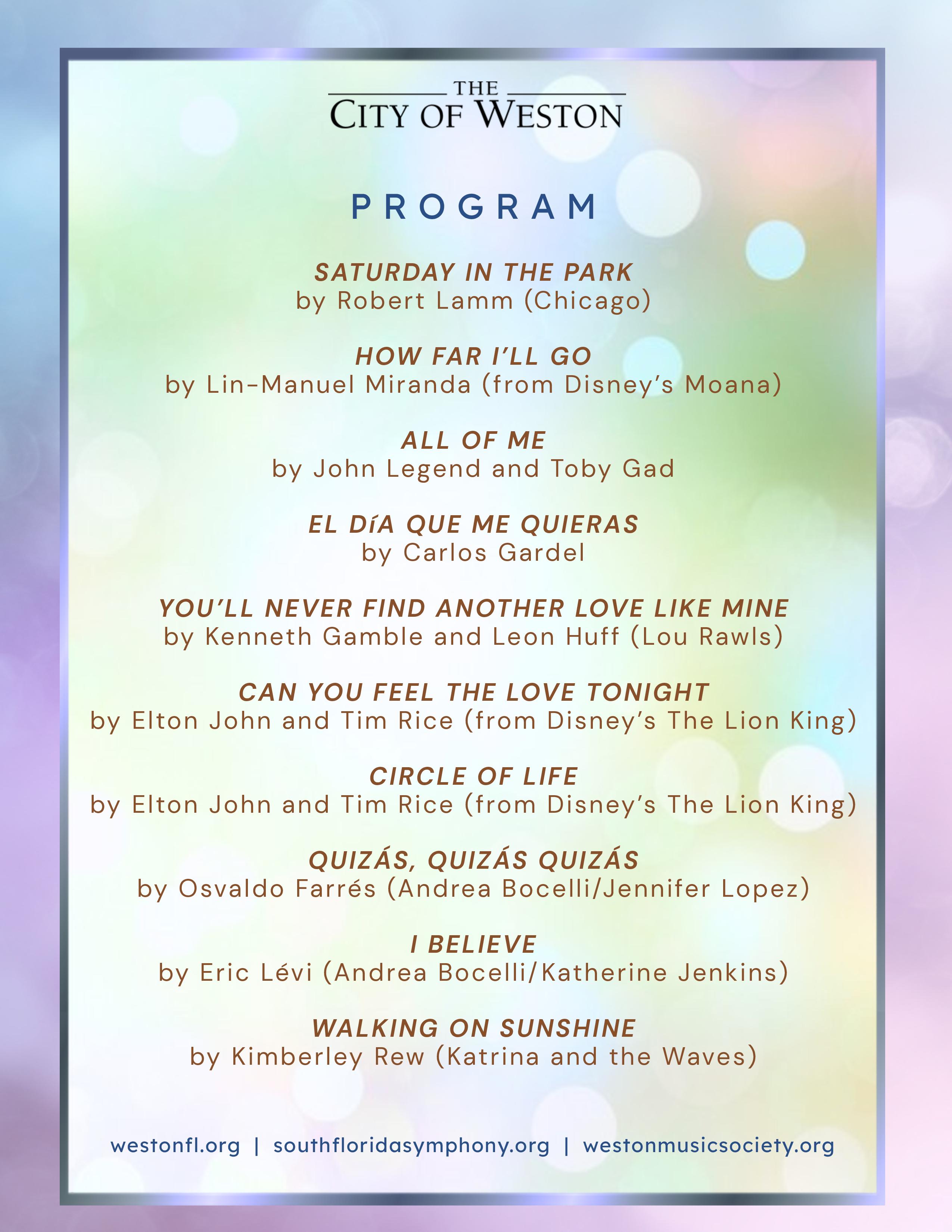 THE
CITY OF WESTON

PROGRAM

SATURDAY IN THE PARK
by Robert Lamm (Chicago)

HOW FAR I'LL GO
by Lin-Manuel Miranda (from Disney's Moana)

ALL OF ME
by John Legend and Toby Gad

EL DíA QUE ME QUIERAS
by Carlos Gardel

YOU'LL NEVER FIND ANOTHER LOVE LIKE MINE
by Kenneth Gamble and Leon Huff (Lou Rawls)

CAN YOU FEEL THE LOVE TONIGHT
by Elton John and Tim Rice (from Disney's The Lion King)

CIRCLE OF LIFE
by Elton John and Tim Rice (from Disney's The Lion King)

QUIZÁS, QUIZÁS QUIZÁS
by Osvaldo Farrés (Andrea Bocelli/Jennifer Lopez)

I BELIEVE
by Eric Lévi (Andrea Bocelli/Katherine Jenkins)

WALKING ON SUNSHINE
by Kimberley Rew (Katrina and the Waves)

westonfl.org | southfloridasymphony.org | westonmusicsociety.org